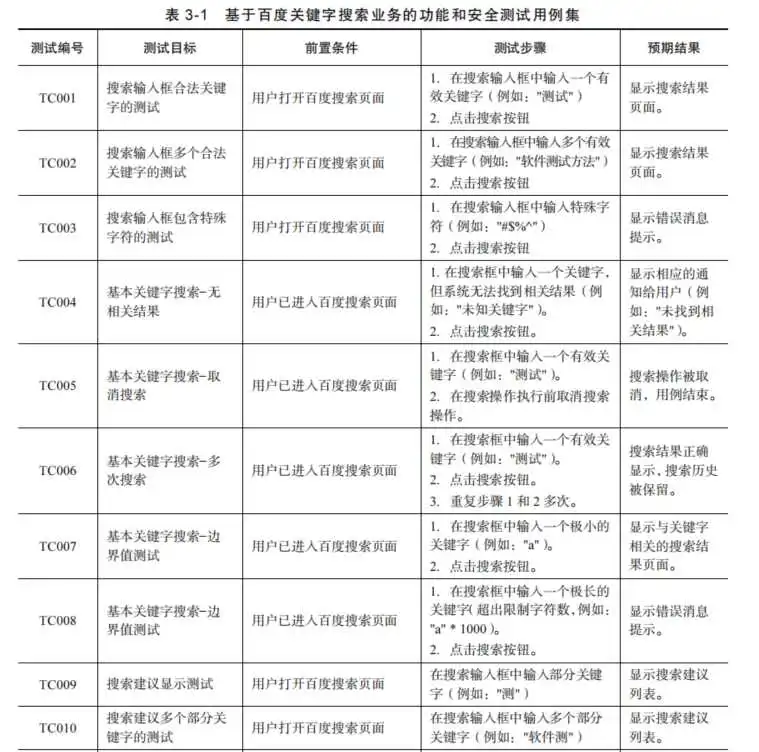 表 3-1　基于百度关键字搜索业务的功能和安全测试用例集

| 测试编号 | 测试目标 | 前置条件 | 测试步骤 | 预期结果 |
|---|---|---|---|---|
| TC001 | 搜索输入框合法关键字的测试 | 用户打开百度搜索页面 | 1. 在搜索输入框中输入一个有效关键字（例如："测试"） 2. 点击搜索按钮 | 显示搜索结果页面。 |
| TC002 | 搜索输入框多个合法关键字的测试 | 用户打开百度搜索页面 | 1. 在搜索输入框中输入多个有效关键字（例如："软件测试方法"） 2. 点击搜索按钮 | 显示搜索结果页面。 |
| TC003 | 搜索输入框包含特殊字符的测试 | 用户打开百度搜索页面 | 1. 在搜索输入框中输入特殊字符（例如："#$%^"） 2. 点击搜索按钮 | 显示错误消息提示。 |
| TC004 | 基本关键字搜索-无相关结果 | 用户已进入百度搜索页面 | 1. 在搜索框中输入一个关键字，但系统无法找到相关结果（例如："未知关键字"）。 2. 点击搜索按钮。 | 显示相应的通知给用户（例如："未找到相关结果"）。 |
| TC005 | 基本关键字搜索-取消搜索 | 用户已进入百度搜索页面 | 1. 在搜索框中输入一个有效关键字（例如："测试"）。 2. 在搜索操作执行前取消搜索操作。 | 搜索操作被取消，用例结束。 |
| TC006 | 基本关键字搜索-多次搜索 | 用户已进入百度搜索页面 | 1. 在搜索框中输入一个有效关键字（例如："测试"）。 2. 点击搜索按钮。 3. 重复步骤 1 和 2 多次。 | 搜索结果正确显示，搜索历史被保留。 |
| TC007 | 基本关键字搜索-边界值测试 | 用户已进入百度搜索页面 | 1. 在搜索框中输入一个极小的关键字（例如："a"）。 2. 点击搜索按钮。 | 显示与关键字相关的搜索结果页面。 |
| TC008 | 基本关键字搜索-边界值测试 | 用户已进入百度搜索页面 | 1. 在搜索框中输入一个极长的关键字(超出限制字符数，例如："a" * 1000)。 2. 点击搜索按钮。 | 显示错误消息提示。 |
| TC009 | 搜索建议显示测试 | 用户打开百度搜索页面 | 在搜索输入框中输入部分关键字（例如："测"） | 显示搜索建议列表。 |
| TC010 | 搜索建议多个部分关键字的测试 | 用户打开百度搜索页面 | 在搜索输入框中输入多个部分关键字（例如："软件测"） | 显示搜索建议列表。 |